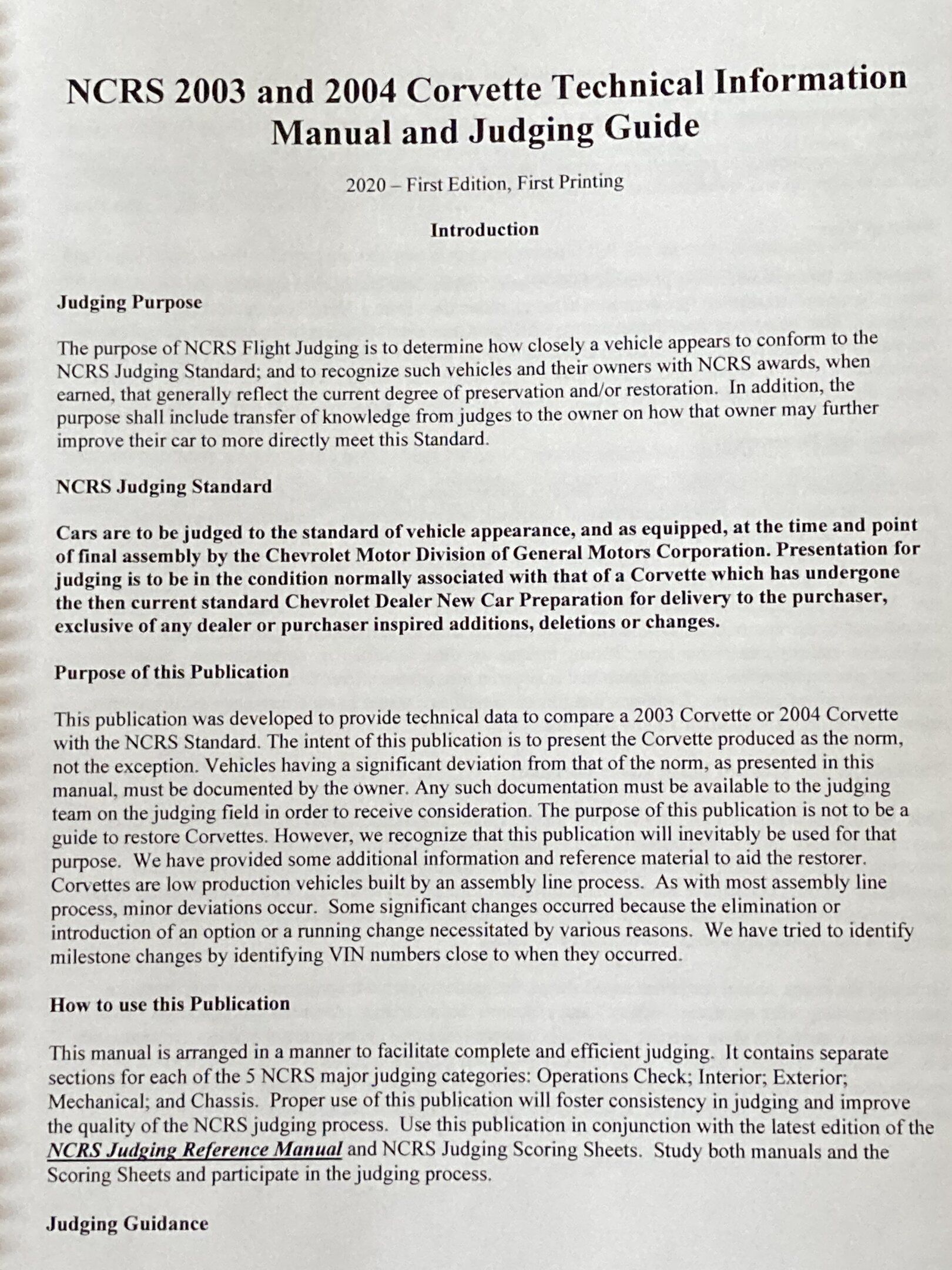 NCRS 2003 and 2004 Corvette Technical Information Manual and Judging Guide

2020 – First Edition, First Printing

Introduction

Judging Purpose

The purpose of NCRS Flight Judging is to determine how closely a vehicle appears to conform to the NCRS Judging Standard; and to recognize such vehicles and their owners with NCRS awards, when earned, that generally reflect the current degree of preservation and/or restoration. In addition, the purpose shall include transfer of knowledge from judges to the owner on how that owner may further improve their car to more directly meet this Standard.

NCRS Judging Standard

Cars are to be judged to the standard of vehicle appearance, and as equipped, at the time and point of final assembly by the Chevrolet Motor Division of General Motors Corporation. Presentation for judging is to be in the condition normally associated with that of a Corvette which has undergone the then current standard Chevrolet Dealer New Car Preparation for delivery to the purchaser, exclusive of any dealer or purchaser inspired additions, deletions or changes.

Purpose of this Publication

This publication was developed to provide technical data to compare a 2003 Corvette or 2004 Corvette with the NCRS Standard. The intent of this publication is to present the Corvette produced as the norm, not the exception. Vehicles having a significant deviation from that of the norm, as presented in this manual, must be documented by the owner. Any such documentation must be available to the judging team on the judging field in order to receive consideration. The purpose of this publication is not to be a guide to restore Corvettes. However, we recognize that this publication will inevitably be used for that purpose. We have provided some additional information and reference material to aid the restorer. Corvettes are low production vehicles built by an assembly line process. As with most assembly line process, minor deviations occur. Some significant changes occurred because the elimination or introduction of an option or a running change necessitated by various reasons. We have tried to identify milestone changes by identifying VIN numbers close to when they occurred.

How to use this Publication

This manual is arranged in a manner to facilitate complete and efficient judging. It contains separate sections for each of the 5 NCRS major judging categories: Operations Check; Interior; Exterior; Mechanical; and Chassis. Proper use of this publication will foster consistency in judging and improve the quality of the NCRS judging process. Use this publication in conjunction with the latest edition of the NCRS Judging Reference Manual and NCRS Judging Scoring Sheets. Study both manuals and the Scoring Sheets and participate in the judging process.

Judging Guidance